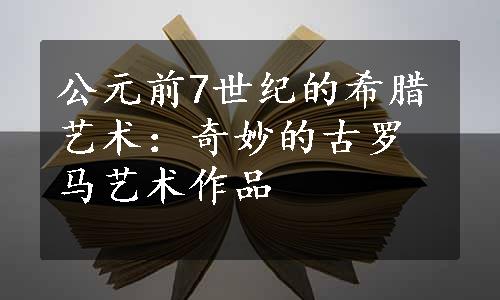 公元前7世纪的希腊艺术：奇妙的古罗马艺术作品